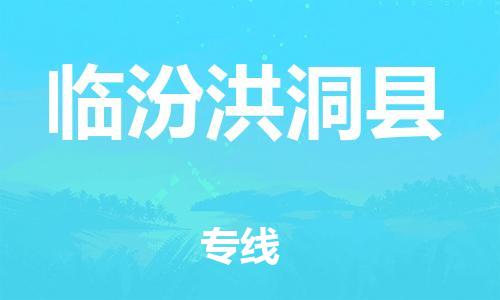 临汾洪洞县

专线